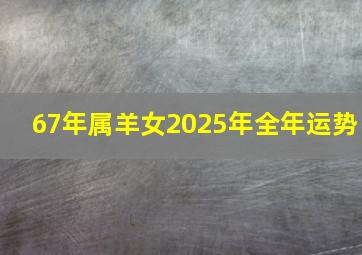 67年属羊女2025年全年运势